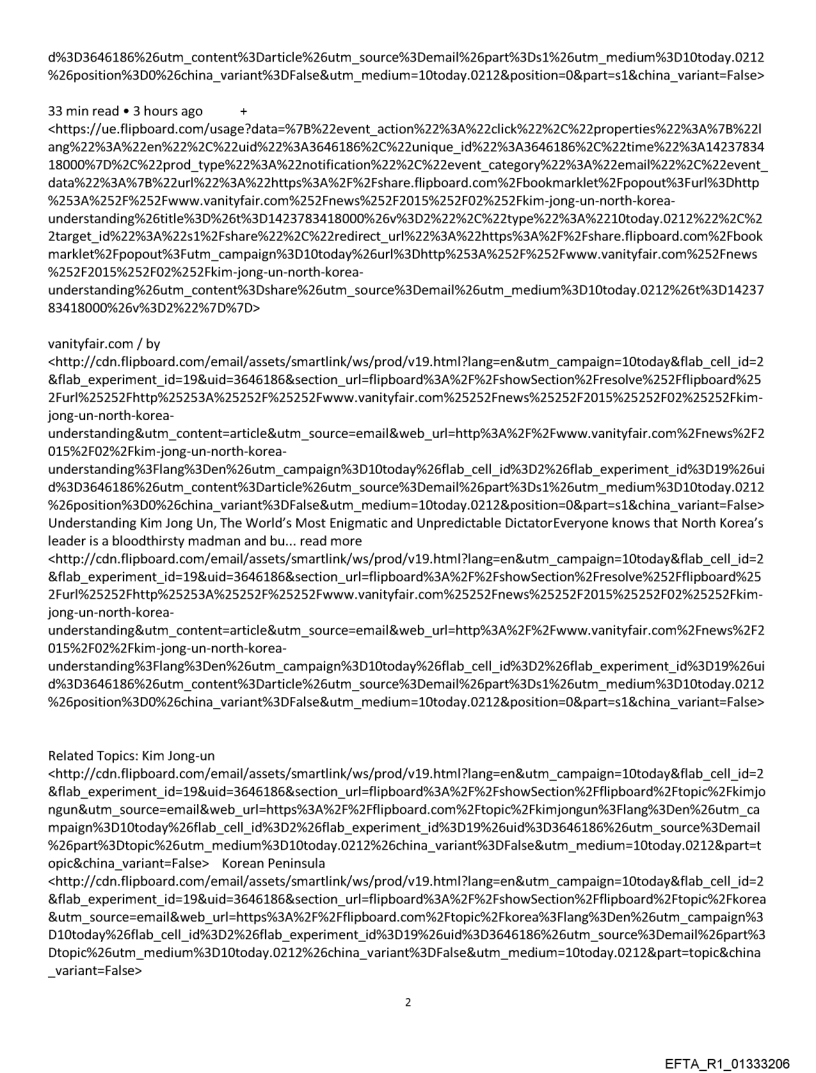 d%3D3646186%26utm_content%3Darticle%26utm_source%3Demail%26part%3Ds1%26utm_medium%3D10today.0212%26position%3D0%26china_variant%3DFalse&utm_medium=10today.0212&position=0&part=s1&china_variant=False>

33 min read • 3 hours ago +
<https://ue.flipboard.com/usage?data=%7B%22event_action%22%3A%22click%22%2C%22properties%22%3A%7B%22lang%22%3A%22en%22%2C%22uid%22%3A3646186%2C%22unique_id%22%3A3646186%2C%22time%22%3A1423783418000%7D%2C%22prod_type%22%3A%22notification%22%2C%22event_category%22%3A%22email%22%2C%22event_data%22%3A%7B%22url%22%3A%22https%3A%2F%2Fshare.flipboard.com%2Fbookmarklet%2Fpopout%3Furl%3Dhttp%253A%252F%252Fwww.vanityfair.com%252Fnews%252F2015%252F02%252Fkim-jong-un-north-korea-understanding%26title%3D%26t%3D1423783418000%26v%3D2%22%2C%22type%22%3A%2210today.0212%22%2C%22target_id%22%3A%22s1%2Fshare%22%2C%22redirect_url%22%3A%22https%3A%2F%2Fshare.flipboard.com%2Fbookmarklet%2Fpopout%3Futm_campaign%3D10today%26url%3Dhttp%253A%252F%252Fwww.vanityfair.com%252Fnews%252F2015%252F02%252Fkim-jong-un-north-korea-understanding%26utm_content%3Dshare%26utm_source%3Demail%26utm_medium%3D10today.0212%26t%3D1423783418000%26v%3D2%22%7D%7D>

vanityfair.com / by
<http://cdn.flipboard.com/email/assets/smartlink/ws/prod/v19.html?lang=en&utm_campaign=10today&flab_cell_id=2&flab_experiment_id=19&uid=3646186&section_url=flipboard%3A%2F%2FshowSection%2Fresolve%252Fflipboard%252Furl%25252Fhttp%25253A%25252F%25252Fwww.vanityfair.com%25252Fnews%25252F2015%25252F02%25252Fkim-jong-un-north-korea-understanding&utm_content=article&utm_source=email&web_url=http%3A%2F%2Fwww.vanityfair.com%2Fnews%2F2015%2F02%2Fkim-jong-un-north-korea-understanding%3Flang%3Den%26utm_campaign%3D10today%26flab_cell_id%3D2%26flab_experiment_id%3D19%26uid%3D3646186%26utm_content%3Darticle%26utm_source%3Demail%26part%3Ds1%26utm_medium%3D10today.0212%26position%3D0%26china_variant%3DFalse&utm_medium=10today.0212&position=0&part=s1&china_variant=False>
Understanding Kim Jong Un, The World's Most Enigmatic and Unpredictable DictatorEveryone knows that North Korea's leader is a bloodthirsty madman and bu... read more
<http://cdn.flipboard.com/email/assets/smartlink/ws/prod/v19.html?lang=en&utm_campaign=10today&flab_cell_id=2&flab_experiment_id=19&uid=3646186&section_url=flipboard%3A%2F%2FshowSection%2Fresolve%252Fflipboard%252Furl%25252Fhttp%25253A%25252F%25252Fwww.vanityfair.com%25252Fnews%25252F2015%25252F02%25252Fkim-jong-un-north-korea-understanding&utm_content=article&utm_source=email&web_url=http%3A%2F%2Fwww.vanityfair.com%2Fnews%2F2015%2F02%2Fkim-jong-un-north-korea-understanding%3Flang%3Den%26utm_campaign%3D10today%26flab_cell_id%3D2%26flab_experiment_id%3D19%26uid%3D3646186%26utm_content%3Darticle%26utm_source%3Demail%26part%3Ds1%26utm_medium%3D10today.0212%26position%3D0%26china_variant%3DFalse&utm_medium=10today.0212&position=0&part=s1&china_variant=False>

Related Topics: Kim Jong-un
<http://cdn.flipboard.com/email/assets/smartlink/ws/prod/v19.html?lang=en&utm_campaign=10today&flab_cell_id=2&flab_experiment_id=19&uid=3646186&section_url=flipboard%3A%2F%2FshowSection%2Fflipboard%2Ftopic%2Fkimjongun&utm_source=email&web_url=https%3A%2F%2Fflipboard.com%2Ftopic%2Fkimjongun%3Flang%3Den%26utm_campaign%3D10today%26flab_cell_id%3D2%26flab_experiment_id%3D19%26uid%3D3646186%26utm_source%3Demail%26part%3Dtopic%26utm_medium%3D10today.0212%26china_variant%3DFalse&utm_medium=10today.0212&part=topic&china_variant=False> Korean Peninsula
<http://cdn.flipboard.com/email/assets/smartlink/ws/prod/v19.html?lang=en&utm_campaign=10today&flab_cell_id=2&flab_experiment_id=19&uid=3646186&section_url=flipboard%3A%2F%2FshowSection%2Fflipboard%2Ftopic%2Fkorea&utm_source=email&web_url=https%3A%2F%2Fflipboard.com%2Ftopic%2Fkorea%3Flang%3Den%26utm_campaign%3D10today%26flab_cell_id%3D2%26flab_experiment_id%3D19%26uid%3D3646186%26utm_source%3Demail%26part%3Dtopic%26utm_medium%3D10today.0212%26china_variant%3DFalse&utm_medium=10today.0212&part=topic&china_variant=False>

2

EFTA_R1_01333206